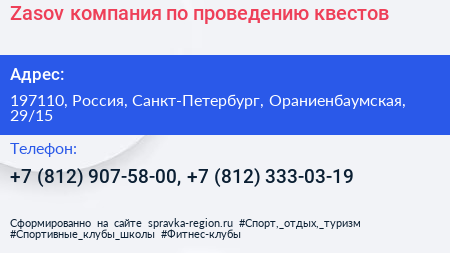 Zasov компания по проведению квестов

Адрес:

197110, Россия, Санкт-Петербург, Ораниенбаумская, 29/15

Телефон:

+7 (812) 907-58-00, +7 (812) 333-03-19

Сформированно на сайте spravka-region.ru #Спорт,_отдых,_туризм #Спортивные_клубы_школы #Фитнес-клубы